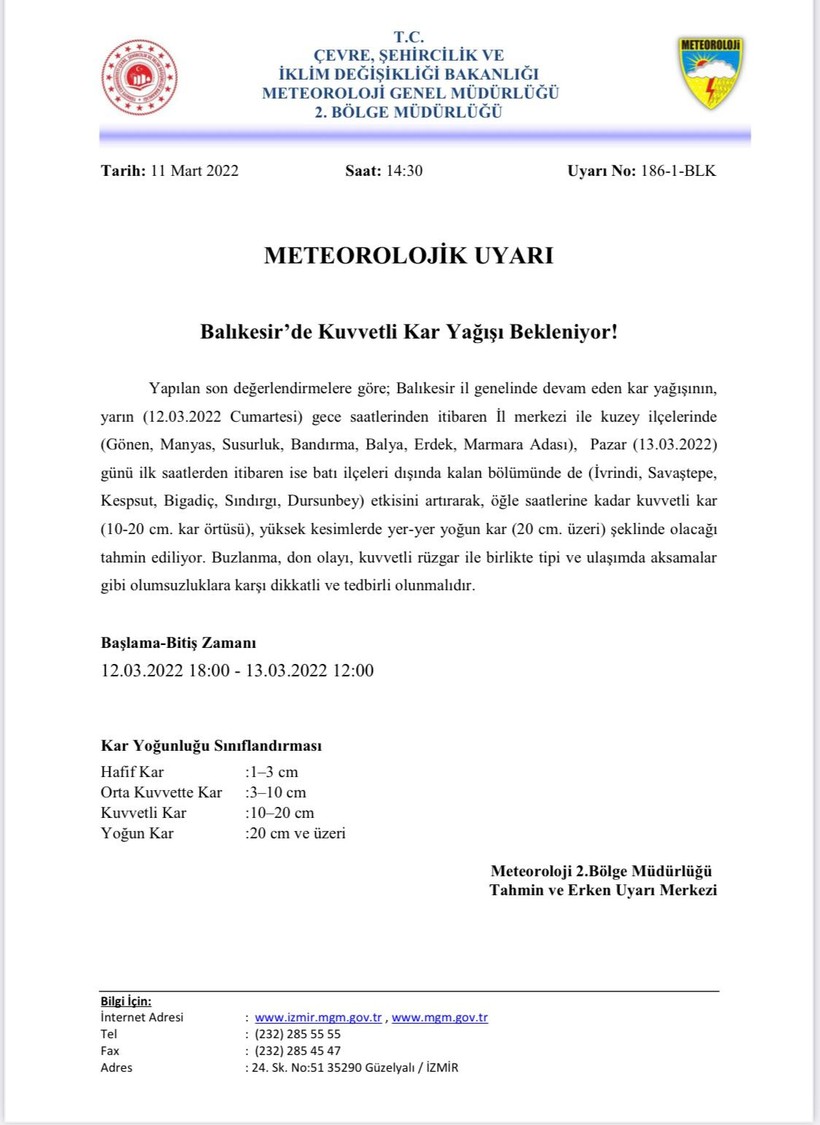 T.C.
ÇEVRE, ŞEHİRCİLİK VE
İKLİM DEĞİŞİKLİĞİ BAKANLIĞI
METEOROLOJİ GENEL MÜDÜRLÜĞÜ
2. BÖLGE MÜDÜRLÜĞÜ

METEOROLOJİ

Tarih: 11 Mart 2022 Saat: 14:30 Uyarı No: 186-1-BLK

METEOROLOJİK UYARI

Balıkesir'de Kuvvetli Kar Yağışı Bekleniyor!

Yapılan son değerlendirmelere göre; Balıkesir il genelinde devam eden kar yağışının, yarın (12.03.2022 Cumartesi) gece saatlerinden itibaren İl merkezi ile kuzey ilçelerinde (Gönen, Manyas, Susurluk, Bandırma, Balya, Erdek, Marmara Adası), Pazar (13.03.2022) günü ilk saatlerden itibaren ise batı ilçeleri dışında kalan bölümünde de (İvrindi, Savaştepe, Kespsut, Bigadiç, Sındırgı, Dursunbey) etkisini artırarak, öğle saatlerine kadar kuvvetli kar (10-20 cm. kar örtüsü), yüksek kesimlerde yer-yer yoğun kar (20 cm. üzeri) şeklinde olacağı tahmin ediliyor. Buzlanma, don olayı, kuvvetli rüzgar ile birlikte tipi ve ulaşımda aksamalar gibi olumsuzluklara karşı dikkatli ve tedbirli olunmalıdır.

Başlama-Bitiş Zamanı
12.03.2022 18:00 - 13.03.2022 12:00

Kar Yoğunluğu Sınıflandırması
Hafif Kar :1–3 cm
Orta Kuvvette Kar :3–10 cm
Kuvvetli Kar :10–20 cm
Yoğun Kar :20 cm ve üzeri

Meteoroloji 2.Bölge Müdürlüğü
Tahmin ve Erken Uyarı Merkezi

Bilgi İçin:
İnternet Adresi : www.izmir.mgm.gov.tr , www.mgm.gov.tr
Tel : (232) 285 55 55
Fax : (232) 285 45 47
Adres : 24. Sk. No:51 35290 Güzelyalı / İZMİR